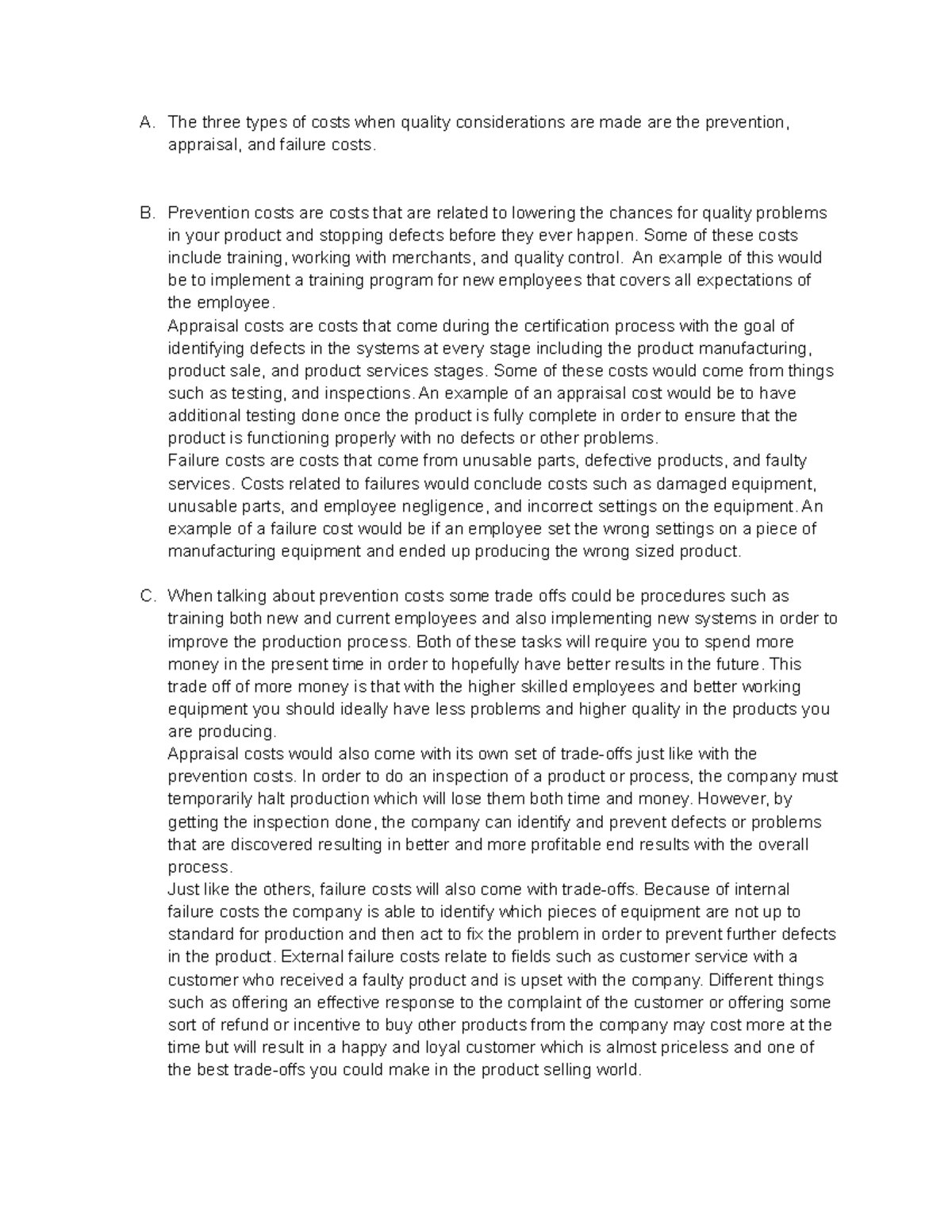 A. The three types of costs when quality considerations are made are the prevention, appraisal, and failure costs.

B. Prevention costs are costs that are related to lowering the chances for quality problems in your product and stopping defects before they ever happen. Some of these costs include training, working with merchants, and quality control. An example of this would be to implement a training program for new employees that covers all expectations of the employee.
Appraisal costs are costs that come during the certification process with the goal of identifying defects in the systems at every stage including the product manufacturing, product sale, and product services stages. Some of these costs would come from things such as testing, and inspections. An example of an appraisal cost would be to have additional testing done once the product is fully complete in order to ensure that the product is functioning properly with no defects or other problems.
Failure costs are costs that come from unusable parts, defective products, and faulty services. Costs related to failures would conclude costs such as damaged equipment, unusable parts, and employee negligence, and incorrect settings on the equipment. An example of a failure cost would be if an employee set the wrong settings on a piece of manufacturing equipment and ended up producing the wrong sized product.

C. When talking about prevention costs some trade offs could be procedures such as training both new and current employees and also implementing new systems in order to improve the production process. Both of these tasks will require you to spend more money in the present time in order to hopefully have better results in the future. This trade off of more money is that with the higher skilled employees and better working equipment you should ideally have less problems and higher quality in the products you are producing.
Appraisal costs would also come with its own set of trade-offs just like with the prevention costs. In order to do an inspection of a product or process, the company must temporarily halt production which will lose them both time and money. However, by getting the inspection done, the company can identify and prevent defects or problems that are discovered resulting in better and more profitable end results with the overall process.
Just like the others, failure costs will also come with trade-offs. Because of internal failure costs the company is able to identify which pieces of equipment are not up to standard for production and then act to fix the problem in order to prevent further defects in the product. External failure costs relate to fields such as customer service with a customer who received a faulty product and is upset with the company. Different things such as offering an effective response to the complaint of the customer or offering some sort of refund or incentive to buy other products from the company may cost more at the time but will result in a happy and loyal customer which is almost priceless and one of the best trade-offs you could make in the product selling world.